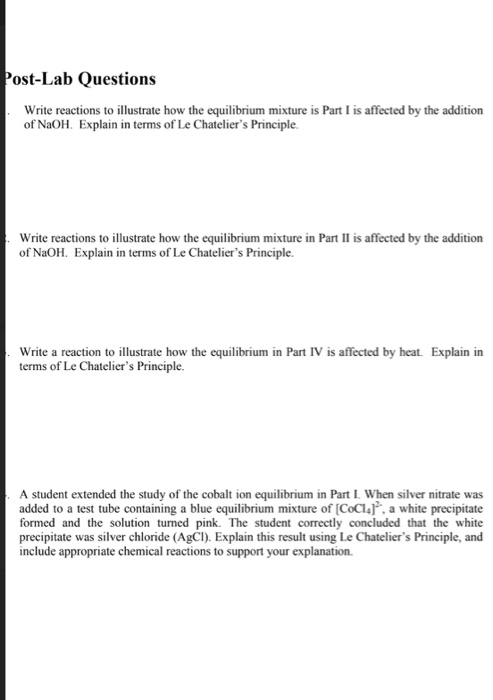 Post-Lab Questions

. Write reactions to illustrate how the equilibrium mixture is Part I is affected by the addition of NaOH. Explain in terms of Le Chatelier's Principle.

. Write reactions to illustrate how the equilibrium mixture in Part II is affected by the addition of NaOH. Explain in terms of Le Chatelier's Principle.

. Write a reaction to illustrate how the equilibrium in Part IV is affected by heat. Explain in terms of Le Chatelier's Principle.

. A student extended the study of the cobalt ion equilibrium in Part I. When silver nitrate was added to a test tube containing a blue equilibrium mixture of $[CoCl_4]^{2-}$, a white precipitate formed and the solution turned pink. The student correctly concluded that the white precipitate was silver chloride (AgCl). Explain this result using Le Chatelier's Principle, and include appropriate chemical reactions to support your explanation.